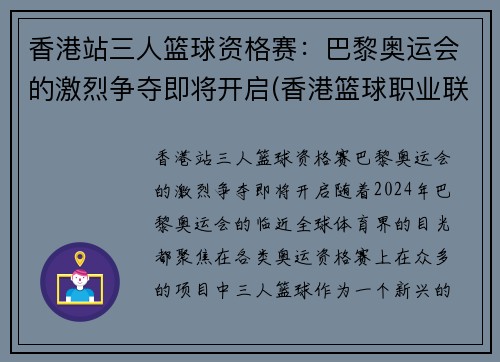 香港站三人篮球资格赛：巴黎奥运会的激烈争夺即将开启(香港篮球职业联

香港站三人篮球资格赛巴黎奥运会的激烈争夺即将开启随着2024年巴黎奥运会的临近全球体育界的目光都聚焦在各类奥运资格赛上在众多的项目中三人篮球作为一个新兴的